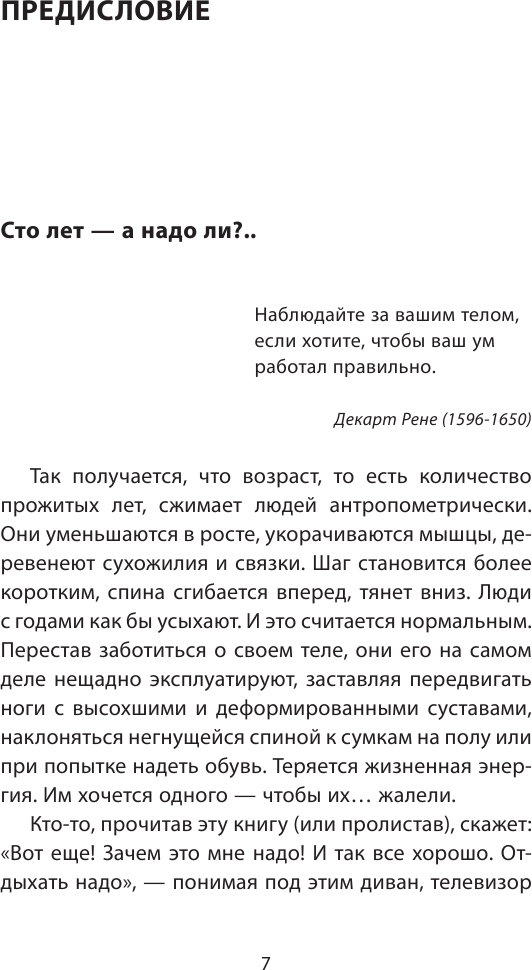 ПРЕДИСЛОВИЕ

Сто лет — а надо ли?..

Наблюдайте за вашим телом, если хотите, чтобы ваш ум работал правильно.

Декарт Рене (1596-1650)

Так получается, что возраст, то есть количество прожитых лет, сжимает людей антропометрически. Они уменьшаются в росте, укорачиваются мышцы, деревенеют сухожилия и связки. Шаг становится более коротким, спина сгибается вперед, тянет вниз. Люди с годами как бы усыхают. И это считается нормальным. Перестав заботиться о своем теле, они его на самом деле нещадно эксплуатируют, заставляя передвигать ноги с высохшими и деформированными суставами, наклоняться негнущейся спиной к сумкам на полу или при попытке надеть обувь. Теряется жизненная энергия. Им хочется одного — чтобы их… жалели.

Кто-то, прочитав эту книгу (или пролистав), скажет: «Вот еще! Зачем это мне надо! И так все хорошо. Отдыхать надо», — понимая под этим диван, телевизор

7